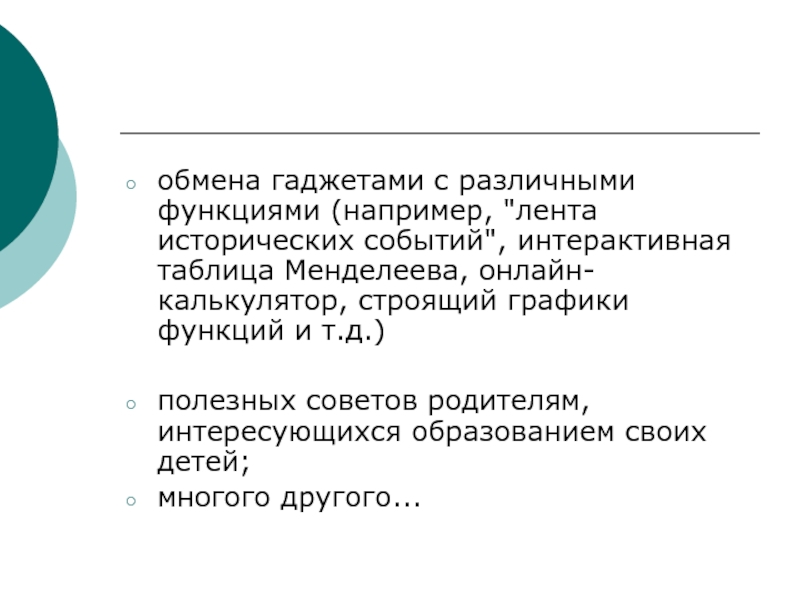 • обмена гаджетами с различными функциями (например, "лента исторических событий", интерактивная таблица Менделеева, онлайн-калькулятор, строящий графики функций и т.д.)

• полезных советов родителям, интересующихся образованием своих детей;
• многого другого...